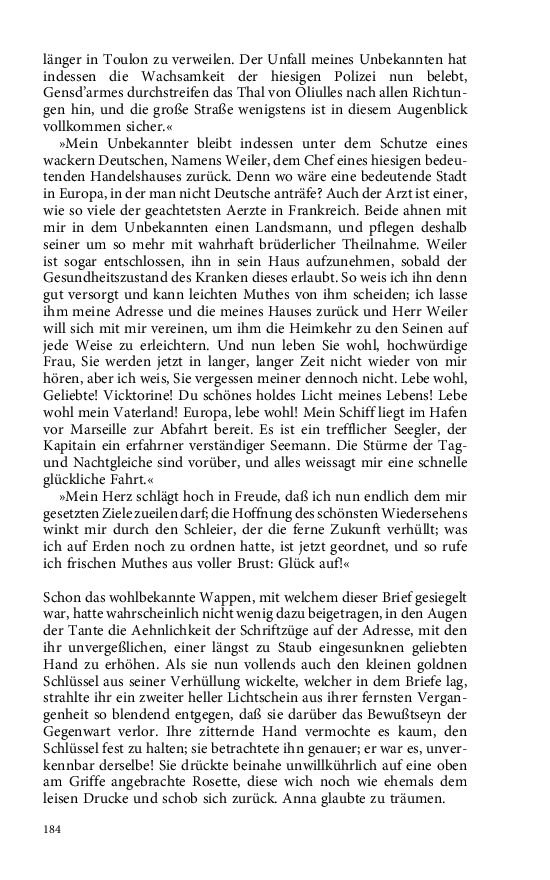 länger in Toulon zu verweilen. Der Unfall meines Unbekannten hat indessen die Wachsamkeit der hiesigen Polizei nun belebt, Gensd'armes durchstreifen das Thal von Oliulles nach allen Richtungen hin, und die große Straße wenigstens ist in diesem Augenblick vollkommen sicher.«

»Mein Unbekannter bleibt indessen unter dem Schutze eines wackern Deutschen, Namens Weiler, dem Chef eines hiesigen bedeutenden Handelshauses zurück. Denn wo wäre eine bedeutende Stadt in Europa, in der man nicht Deutsche anträfe? Auch der Arzt ist einer, wie so viele der geachtetsten Aerzte in Frankreich. Beide ahnen mit mir in dem Unbekannten einen Landsmann, und pflegen deshalb seiner um so mehr mit wahrhaft brüderlicher Theilnahme. Weiler ist sogar entschlossen, ihn in sein Haus aufzunehmen, sobald der Gesundheitszustand des Kranken dieses erlaubt. So weis ich ihn denn gut versorgt und kann leichten Muthes von ihm scheiden; ich lasse ihm meine Adresse und die meines Hauses zurück und Herr Weiler will sich mit mir vereinen, um ihm die Heimkehr zu den Seinen auf jede Weise zu erleichtern. Und nun leben Sie wohl, hochwürdige Frau, Sie werden jetzt in langer, langer Zeit nicht wieder von mir hören, aber ich weis, Sie vergessen meiner dennoch nicht. Lebe wohl, Geliebte! Vicktorine! Du schönes holdes Licht meines Lebens! Lebe wohl mein Vaterland! Europa, lebe wohl! Mein Schiff liegt im Hafen vor Marseille zur Abfahrt bereit. Es ist ein trefflicher Seegler, der Kapitain ein erfahrner verständiger Seemann. Die Stürme der Tag- und Nachtgleiche sind vorüber, und alles weissagt mir eine schnelle glückliche Fahrt.«

»Mein Herz schlägt hoch in Freude, daß ich nun endlich dem mir gesetzten Ziele zueilen darf; die Hoffnung des schönsten Wiedersehens winkt mir durch den Schleier, der die ferne Zukunft verhüllt; was ich auf Erden noch zu ordnen hatte, ist jetzt geordnet, und so rufe ich frischen Muthes aus voller Brust: Glück auf!«

Schon das wohlbekannte Wappen, mit welchem dieser Brief gesiegelt war, hatte wahrscheinlich nicht wenig dazu beigetragen, in den Augen der Tante die Aehnlichkeit der Schriftzüge auf der Adresse, mit den ihr unvergeßlichen, einer längst zu Staub eingesunknen geliebten Hand zu erhöhen. Als sie nun vollends auch den kleinen goldnen Schlüssel aus seiner Verhüllung wickelte, welcher in dem Briefe lag, strahlte ihr ein zweiter heller Lichtschein aus ihrer fernsten Vergangenheit so blendend entgegen, daß sie darüber das Bewußtseyn der Gegenwart verlor. Ihre zitternde Hand vermochte es kaum, den Schlüssel fest zu halten; sie betrachtete ihn genauer; er war es, unverkennbar derselbe! Sie drückte beinahe unwillkührlich auf eine oben am Griffe angebrachte Rosette, diese wich noch wie ehemals dem leisen Drucke und schob sich zurück. Anna glaubte zu träumen.

184